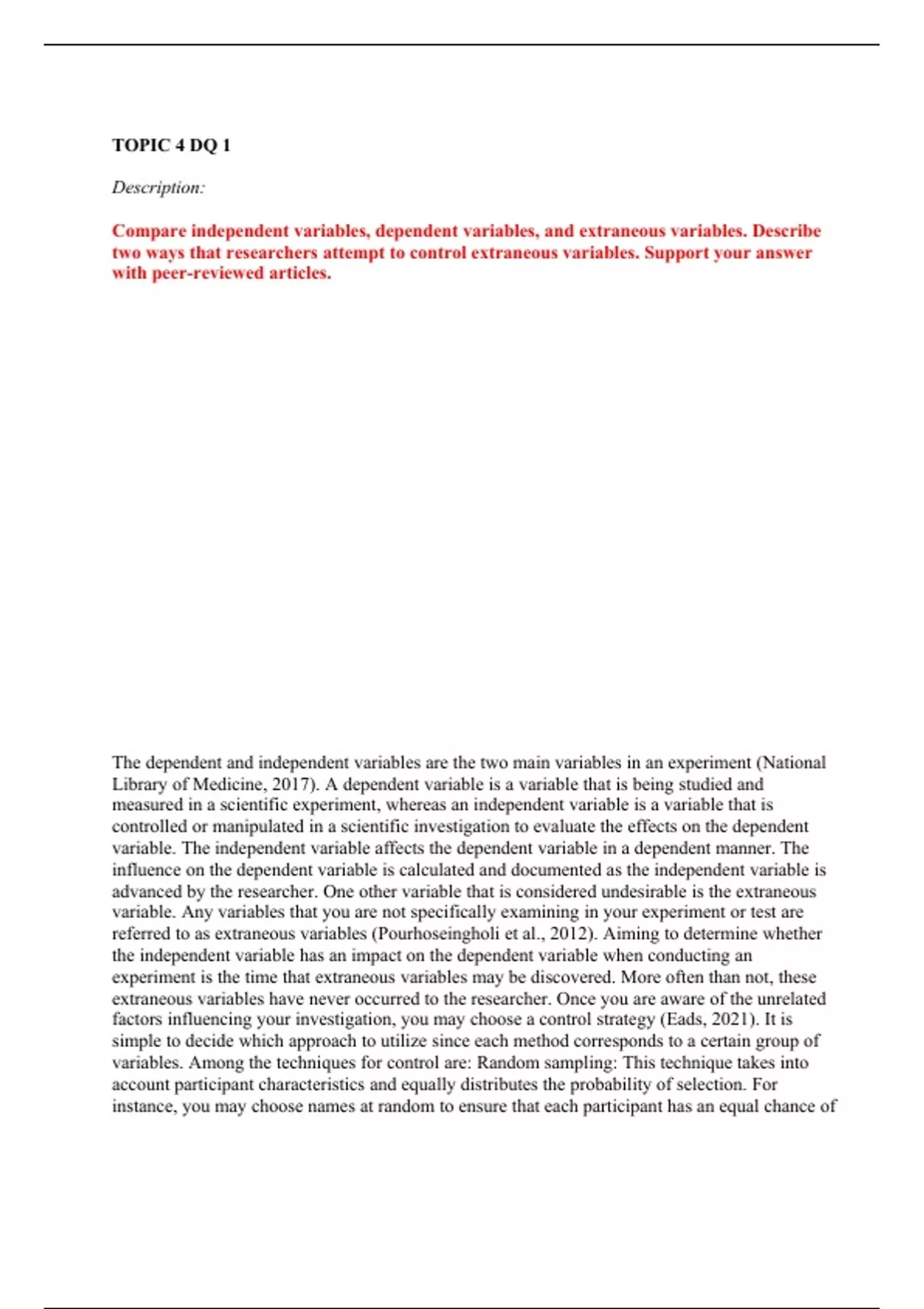 TOPIC 4 DQ 1

Description:

Compare independent variables, dependent variables, and extraneous variables. Describe two ways that researchers attempt to control extraneous variables. Support your answer with peer-reviewed articles.

The dependent and independent variables are the two main variables in an experiment (National Library of Medicine, 2017). A dependent variable is a variable that is being studied and measured in a scientific experiment, whereas an independent variable is a variable that is controlled or manipulated in a scientific investigation to evaluate the effects on the dependent variable. The independent variable affects the dependent variable in a dependent manner. The influence on the dependent variable is calculated and documented as the independent variable is advanced by the researcher. One other variable that is considered undesirable is the extraneous variable. Any variables that you are not specifically examining in your experiment or test are referred to as extraneous variables (Pourhoseingholi et al., 2012). Aiming to determine whether the independent variable has an impact on the dependent variable when conducting an experiment is the time that extraneous variables may be discovered. More often than not, these extraneous variables have never occurred to the researcher. Once you are aware of the unrelated factors influencing your investigation, you may choose a control strategy (Eads, 2021). It is simple to decide which approach to utilize since each method corresponds to a certain group of variables. Among the techniques for control are: Random sampling: This technique takes into account participant characteristics and equally distributes the probability of selection. For instance, you may choose names at random to ensure that each participant has an equal chance of